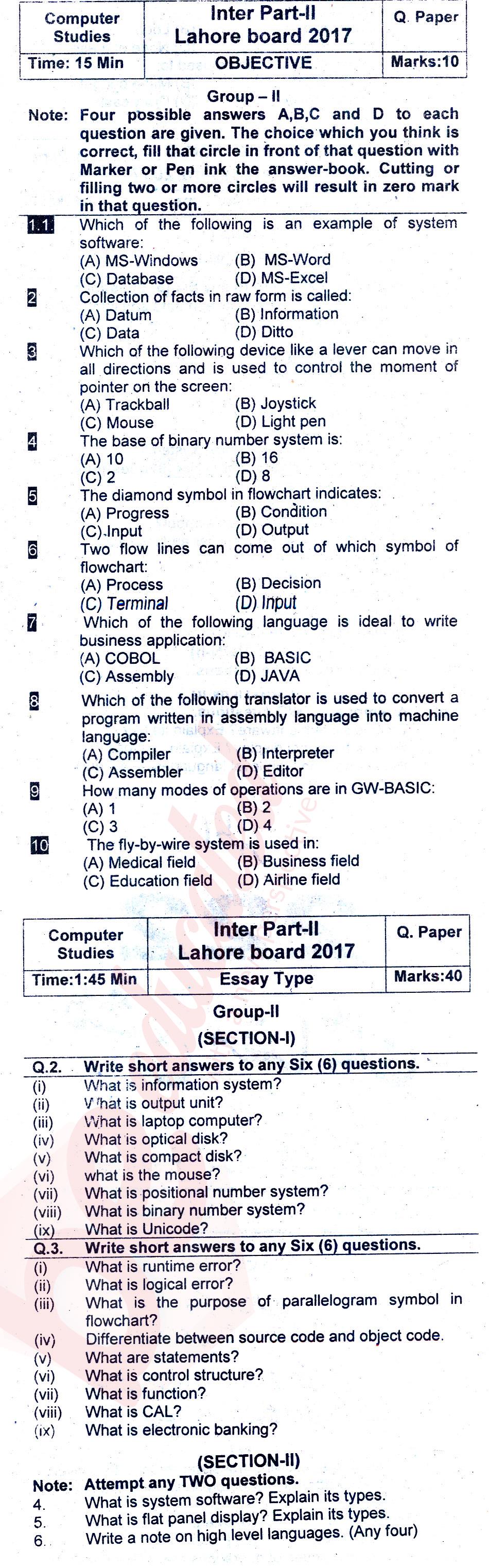 | Computer Studies | Inter Part-II Lahore board 2017 | Q. Paper |
|---|---|---|
| Time: 15 Min | OBJECTIVE | Marks:10 |

Group – II

Note: Four possible answers A,B,C and D to each question are given. The choice which you think is correct, fill that circle in front of that question with Marker or Pen ink the answer-book. Cutting or filling two or more circles will result in zero mark in that question.

1.1. Which of the following is an example of system software:
(A) MS-Windows (B) MS-Word
(C) Database (D) MS-Excel

2 Collection of facts in raw form is called:
(A) Datum (B) Information
(C) Data (D) Ditto

3 Which of the following device like a lever can move in all directions and is used to control the moment of pointer on the screen:
(A) Trackball (B) Joystick
(C) Mouse (D) Light pen

4 The base of binary number system is:
(A) 10 (B) 16
(C) 2 (D) 8

5 The diamond symbol in flowchart indicates:
(A) Progress (B) Condition
(C) Input (D) Output

6 Two flow lines can come out of which symbol of flowchart:
(A) Process (B) Decision
(C) Terminal (D) Input

7 Which of the following language is ideal to write business application:
(A) COBOL (B) BASIC
(C) Assembly (D) JAVA

8 Which of the following translator is used to convert a program written in assembly language into machine language:
(A) Compiler (B) Interpreter
(C) Assembler (D) Editor

9 How many modes of operations are in GW-BASIC:
(A) 1 (B) 2
(C) 3 (D) 4

10 The fly-by-wire system is used in:
(A) Medical field (B) Business field
(C) Education field (D) Airline field

| Computer Studies | Inter Part-II Lahore board 2017 | Q. Paper |
|---|---|---|
| Time:1:45 Min | Essay Type | Marks:40 |

Group-II

(SECTION-I)

Q.2. Write short answers to any Six (6) questions.
(i) What is information system?
(ii) What is output unit?
(iii) What is laptop computer?
(iv) What is optical disk?
(v) What is compact disk?
(vi) what is the mouse?
(vii) What is positional number system?
(viii) What is binary number system?
(ix) What is Unicode?

Q.3. Write short answers to any Six (6) questions.
(i) What is runtime error?
(ii) What is logical error?
(iii) What is the purpose of parallelogram symbol in flowchart?
(iv) Differentiate between source code and object code.
(v) What are statements?
(vi) What is control structure?
(vii) What is function?
(viii) What is CAL?
(ix) What is electronic banking?

(SECTION-II)

Note: Attempt any TWO questions.
4. What is system software? Explain its types.
5. What is flat panel display? Explain its types.
6. Write a note on high level languages. (Any four)